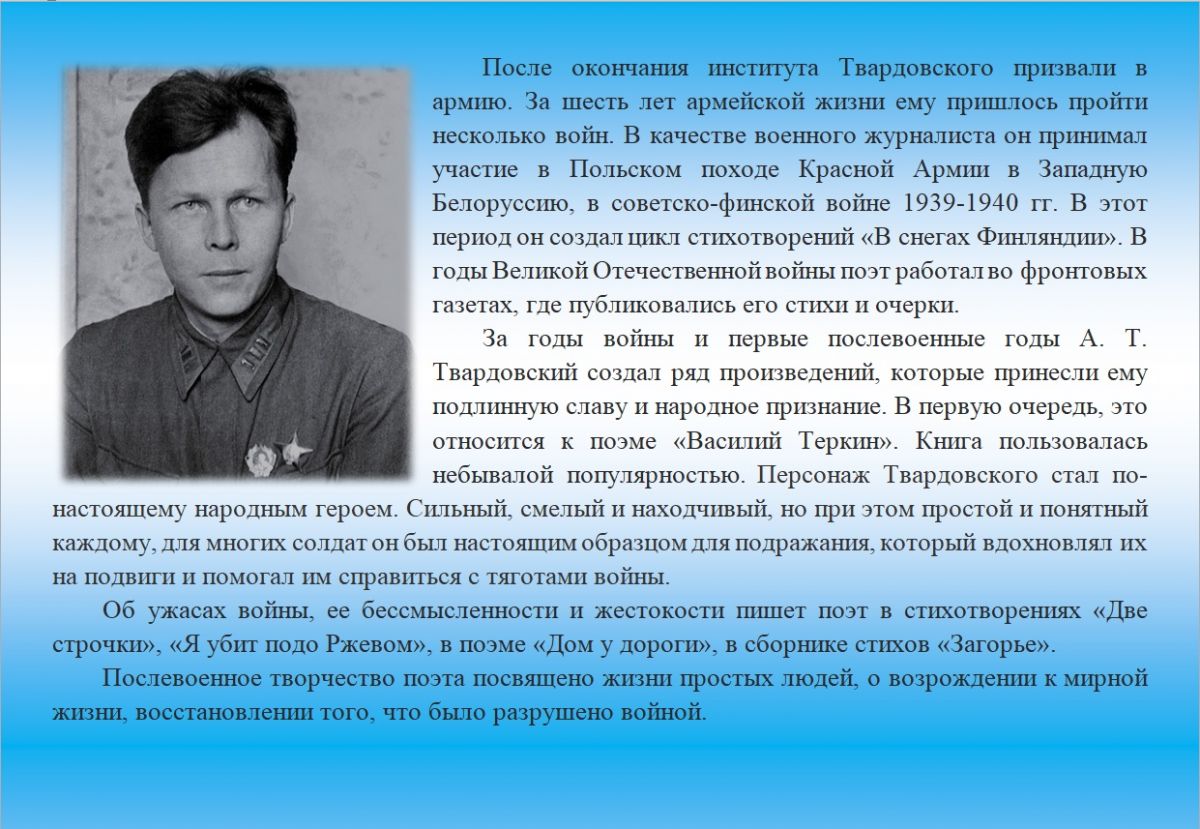 После окончания института Твардовского призвали в армию. За шесть лет армейской жизни ему пришлось пройти несколько войн. В качестве военного журналиста он принимал участие в Польском походе Красной Армии в Западную Белоруссию, в советско-финской войне 1939-1940 гг. В этот период он создал цикл стихотворений «В снегах Финляндии». В годы Великой Отечественной войны поэт работал во фронтовых газетах, где публиковались его стихи и очерки.

За годы войны и первые послевоенные годы А. Т. Твардовский создал ряд произведений, которые принесли ему подлинную славу и народное признание. В первую очередь, это относится к поэме «Василий Теркин». Книга пользовалась небывалой популярностью. Персонаж Твардовского стал по-настоящему народным героем. Сильный, смелый и находчивый, но при этом простой и понятный каждому, для многих солдат он был настоящим образцом для подражания, который вдохновлял их на подвиги и помогал им справиться с тяготами войны.

Об ужасах войны, ее бессмысленности и жестокости пишет поэт в стихотворениях «Две строчки», «Я убит подо Ржевом», в поэме «Дом у дороги», в сборнике стихов «Загорье».

Послевоенное творчество поэта посвящено жизни простых людей, о возрождении к мирной жизни, восстановлении того, что было разрушено войной.